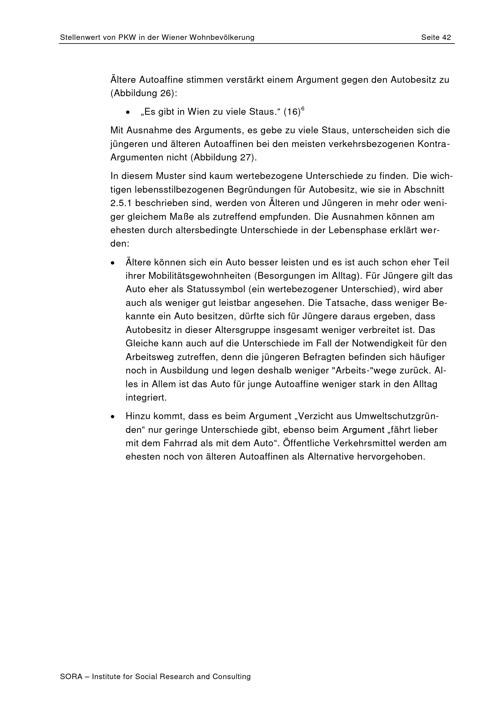 Stellenwert von PKW in der Wiener Wohnbevölkerung

Seite 42

Ältere Autoaffine stimmen verstärkt einem Argument gegen den Autobesitz zu (Abbildung 26):

• „Es gibt in Wien zu viele Staus." (16)$^6$

Mit Ausnahme des Arguments, es gebe zu viele Staus, unterscheiden sich die jüngeren und älteren Autoaffinen bei den meisten verkehrsbezogenen Kontra-Argumenten nicht (Abbildung 27).

In diesem Muster sind kaum wertebezogene Unterschiede zu finden. Die wichtigen lebensstilbezogenen Begründungen für Autobesitz, wie sie in Abschnitt 2.5.1 beschrieben sind, werden von Älteren und Jüngeren in mehr oder weniger gleichem Maße als zutreffend empfunden. Die Ausnahmen können am ehesten durch altersbedingte Unterschiede in der Lebensphase erklärt werden:

• Ältere können sich ein Auto besser leisten und es ist auch schon eher Teil ihrer Mobilitätsgewohnheiten (Besorgungen im Alltag). Für Jüngere gilt das Auto eher als Statussymbol (ein wertebezogener Unterschied), wird aber auch als weniger gut leistbar angesehen. Die Tatsache, dass weniger Bekannte ein Auto besitzen, dürfte sich für Jüngere daraus ergeben, dass Autobesitz in dieser Altersgruppe insgesamt weniger verbreitet ist. Das Gleiche kann auch auf die Unterschiede im Fall der Notwendigkeit für den Arbeitsweg zutreffen, denn die jüngeren Befragten befinden sich häufiger noch in Ausbildung und legen deshalb weniger "Arbeits-"wege zurück. Alles in Allem ist das Auto für junge Autoaffine weniger stark in den Alltag integriert.

• Hinzu kommt, dass es beim Argument „Verzicht aus Umweltschutzgründen" nur geringe Unterschiede gibt, ebenso beim Argument „fährt lieber mit dem Fahrrad als mit dem Auto". Öffentliche Verkehrsmittel werden am ehesten noch von älteren Autoaffinen als Alternative hervorgehoben.

SORA – Institute for Social Research and Consulting